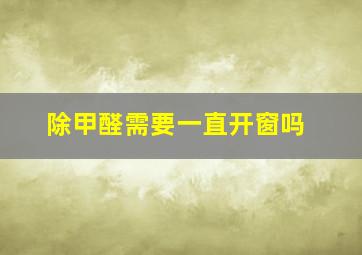 除甲醛需要一直开窗吗